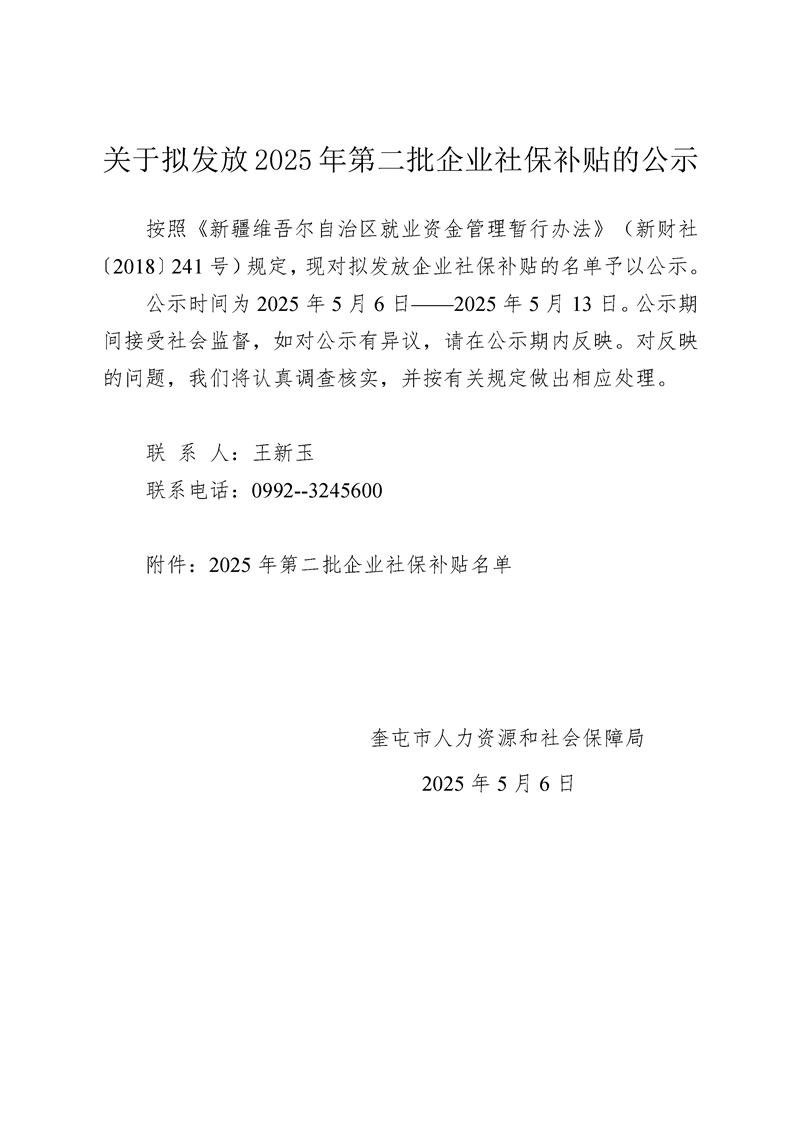 关于拟发放2025年第二批企业社保补贴的公示

按照《新疆维吾尔自治区就业资金管理暂行办法》（新财社〔2018〕241号）规定，现对拟发放企业社保补贴的名单予以公示。

公示时间为2025年5月6日——2025年5月13日。公示期间接受社会监督，如对公示有异议，请在公示期内反映。对反映的问题，我们将认真调查核实，并按有关规定做出相应处理。

联 系 人：王新玉
联系电话：0992--3245600

附件：2025年第二批企业社保补贴名单

奎屯市人力资源和社会保障局
2025年5月6日